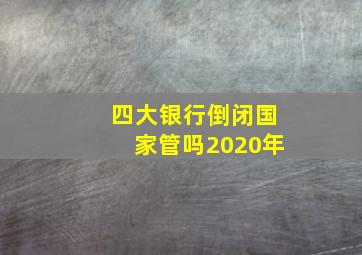 四大银行倒闭国家管吗2020年